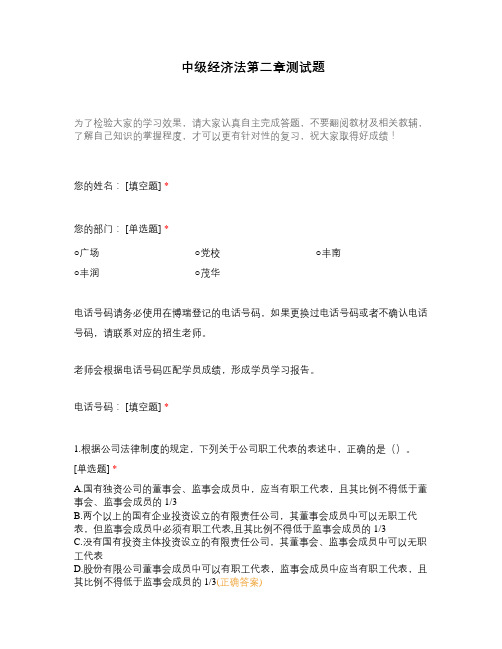 中级经济法第二章测试题

为了检验大家的学习效果，请大家认真自主完成答题，不要翻阅教材及相关教辅，了解自己知识的掌握程度，才可以更有针对性的复习，祝大家取得好成绩！

您的姓名：[填空题] *

您的部门：[单选题] *

○广场 ○党校 ○丰南

○丰润 ○茂华

电话号码请务必使用在博瑞登记的电话号码，如果更换过电话号码或者不确认电话号码，请联系对应的招生老师。

老师会根据电话号码匹配学员成绩，形成学员学习报告。

电话号码：[填空题] *

1.根据公司法律制度的规定，下列关于公司职工代表的表述中，正确的是（）。

[单选题] *

A.国有独资公司的董事会、监事会成员中，应当有职工代表，且其比例不得低于董事会、监事会成员的 1/3

B.两个以上的国有企业投资设立的有限责任公司，其董事会成员中可以无职工代表，但监事会成员中必须有职工代表,且其比例不得低于监事会成员的 1/3

C.没有国有投资主体投资设立的有限责任公司，其董事会、监事会成员中可以无职工代表

D.股份有限公司董事会成员中可以有职工代表，监事会成员中应当有职工代表，且其比例不得低于监事会成员的 1/3(正确答案)